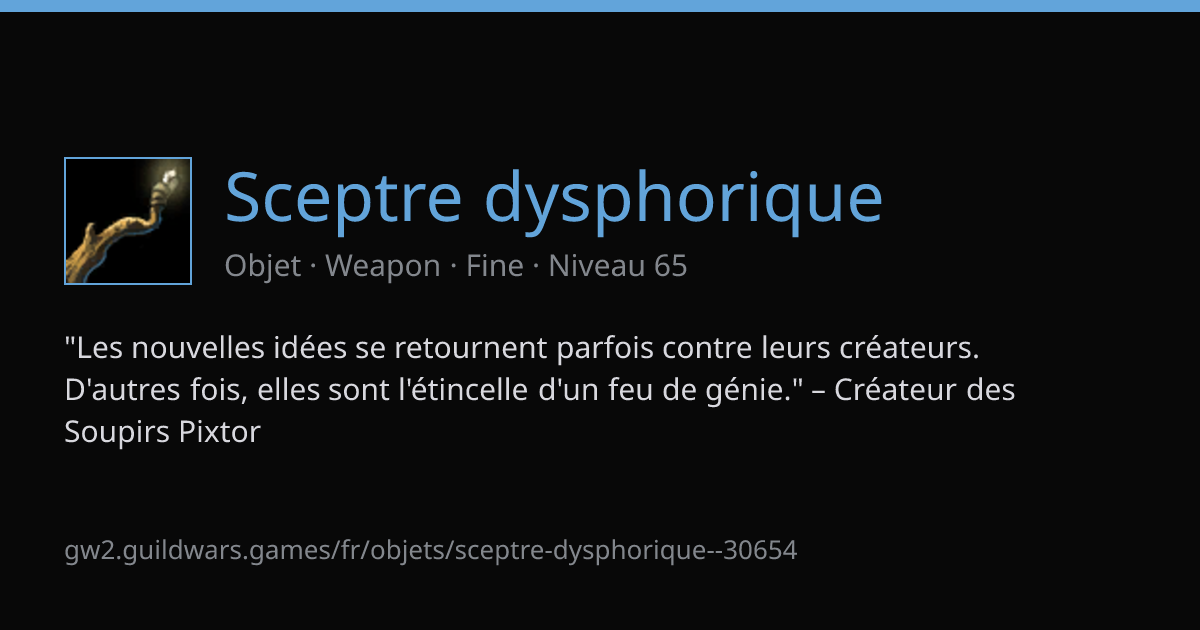 Sceptre dysphorique

Objet · Weapon · Fine · Niveau 65

"Les nouvelles idées se retournent parfois contre leurs créateurs. D'autres fois, elles sont l'étincelle d'un feu de génie." – Créateur des Soupirs Pixtor

gw2.guildwars.games/fr/objets/sceptre-dysphorique--30654